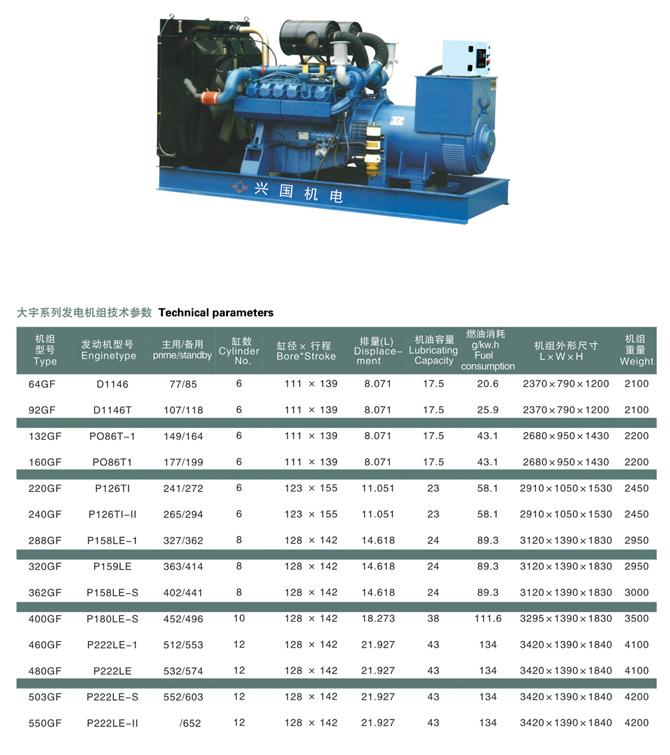 兴国机电

大宇系列发电机组技术参数 Technical parameters

| 机组型号 Type | 发动机型号 Enginetype | 主用/备用 prime/standby | 缸数 Cylinder No. | 缸径 × 行程 Bore*Stroke | 排量(L) Displacement | 机油容量 Lubricating Capacity | 燃油消耗 g/kw.h Fuel consumption | 机组外形尺寸 L×W×H | 机组重量 Weight |
|---|---|---|---|---|---|---|---|---|---|
| 64GF | D1146 | 77/85 | 6 | 111 × 139 | 8.071 | 17.5 | 20.6 | 2370×790×1200 | 2100 |
| 92GF | D1146T | 107/118 | 6 | 111 × 139 | 8.071 | 17.5 | 25.9 | 2370×790×1200 | 2100 |
| 132GF | PO86T-1 | 149/164 | 6 | 111 × 139 | 8.071 | 17.5 | 43.1 | 2680×950×1430 | 2200 |
| 160GF | PO86T1 | 177/199 | 6 | 111 × 139 | 8.071 | 17.5 | 43.1 | 2680×950×1430 | 2200 |
| 220GF | P126TI | 241/272 | 6 | 123 × 155 | 11.051 | 23 | 58.1 | 2910×1050×1530 | 2450 |
| 240GF | P126TI-II | 265/294 | 6 | 123 × 155 | 11.051 | 23 | 58.1 | 2910×1050×1530 | 2450 |
| 288GF | P158LE-1 | 327/362 | 8 | 128 × 142 | 14.618 | 24 | 89.3 | 3120×1390×1830 | 2950 |
| 320GF | P159LE | 363/414 | 8 | 128 × 142 | 14.618 | 24 | 89.3 | 3120×1390×1830 | 2950 |
| 362GF | P158LE-S | 402/441 | 8 | 128 × 142 | 14.618 | 24 | 89.3 | 3120×1390×1830 | 3000 |
| 400GF | P180LE-S | 452/496 | 10 | 128 × 142 | 18.273 | 38 | 111.6 | 3295×1390×1830 | 3500 |
| 460GF | P222LE-1 | 512/553 | 12 | 128 × 142 | 21.927 | 43 | 134 | 3420×1390×1840 | 4100 |
| 480GF | P222LE | 532/574 | 12 | 128 × 142 | 21.927 | 43 | 134 | 3420×1390×1840 | 4100 |
| 503GF | P222LE-S | 552/603 | 12 | 128 × 142 | 21.927 | 43 | 134 | 3420×1390×1840 | 4200 |
| 550GF | P222LE-II | /652 | 12 | 128 × 142 | 21.927 | 43 | 134 | 3420×1390×1840 | 4200 |